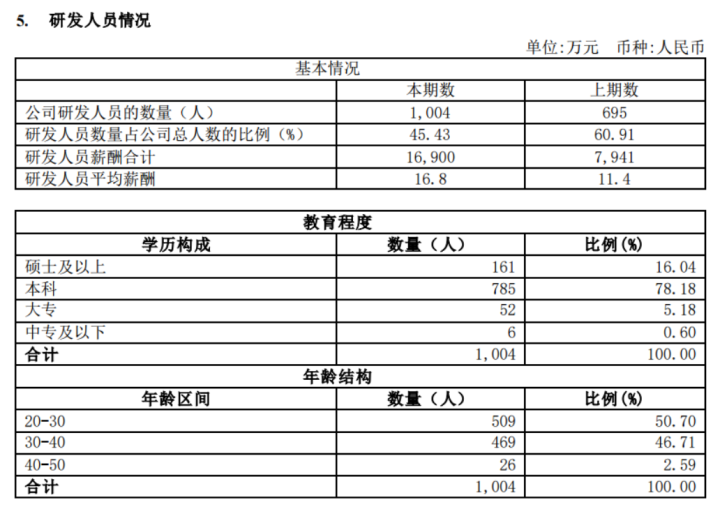 5. 研发人员情况

单位:万元 币种:人民币

| 基本情况 | | |
|---|---|---|
| | 本期数 | 上期数 |
| 公司研发人员的数量（人） | 1,004 | 695 |
| 研发人员数量占公司总人数的比例（%） | 45.43 | 60.91 |
| 研发人员薪酬合计 | 16,900 | 7,941 |
| 研发人员平均薪酬 | 16.8 | 11.4 |

| 教育程度 | | |
|---|---|---|
| 学历构成 | 数量（人） | 比例(%) |
| 硕士及以上 | 161 | 16.04 |
| 本科 | 785 | 78.18 |
| 大专 | 52 | 5.18 |
| 中专及以下 | 6 | 0.60 |
| 合计 | 1,004 | 100.00 |
| 年龄结构 | | |
| 年龄区间 | 数量（人） | 比例(%) |
| 20-30 | 509 | 50.70 |
| 30-40 | 469 | 46.71 |
| 40-50 | 26 | 2.59 |
| 合计 | 1,004 | 100.00 |